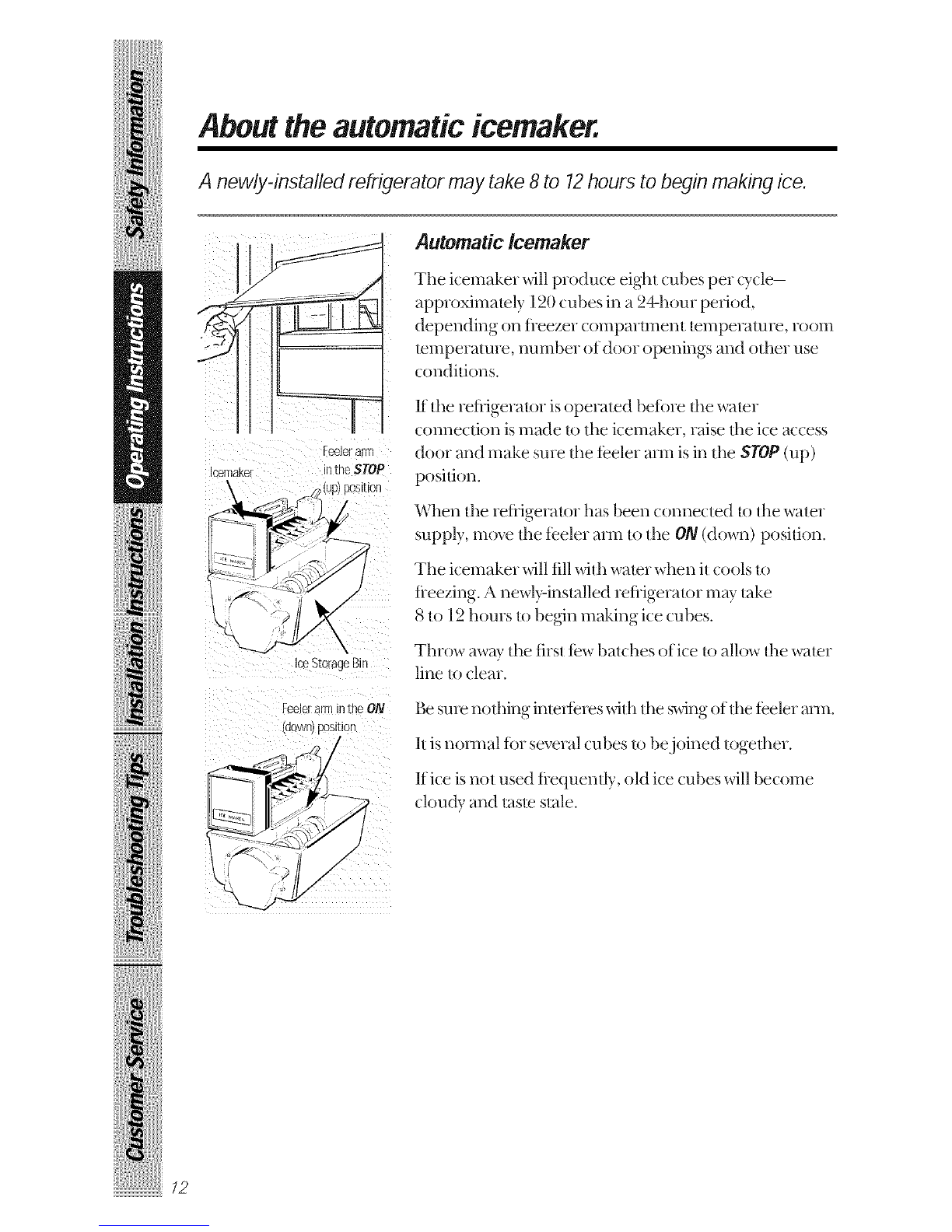 Safety Information

Operating Instructions

Installation Instructions

Troubleshooting Tips

Customer Service

About the automatic icemaker.

A newly-installed refrigerator may take 8 to 12 hours to begin making ice.

Icemaker

Feeler arm in the STOP (up) position

ICE MAKER

Ice Storage Bin

Feeler arm in the ON (down) position

ICE MAKER

Automatic Icemaker

The icemaker will produce eight cubes per cycle– approximately 120 cubes in a 24-hour period, depending on freezer compartment temperature, room temperature, number of door openings and other use conditions.

If the refrigerator is operated before the water connection is made to the icemaker, raise the ice access door and make sure the feeler arm is in the STOP (up) position.

When the refrigerator has been connected to the water supply, move the feeler arm to the ON (down) position.

The icemaker will fill with water when it cools to freezing. A newly-installed refrigerator may take 8 to 12 hours to begin making ice cubes.

Throw away the first few batches of ice to allow the water line to clear.

Be sure nothing interferes with the swing of the feeler arm.

It is normal for several cubes to be joined together.

If ice is not used frequently, old ice cubes will become cloudy and taste stale.

12